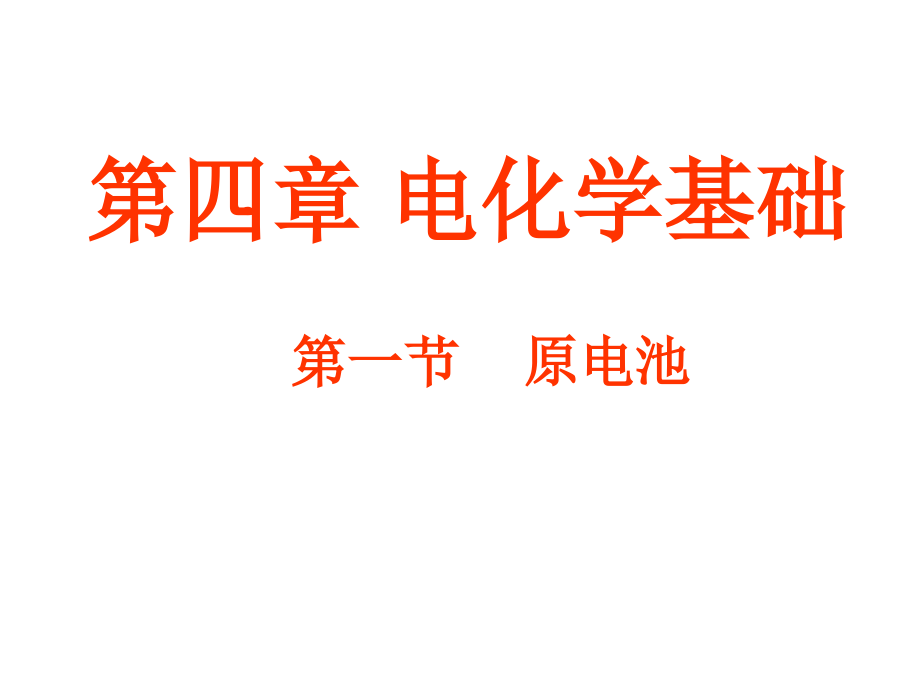 第四章 电化学基础

第一节　原电池